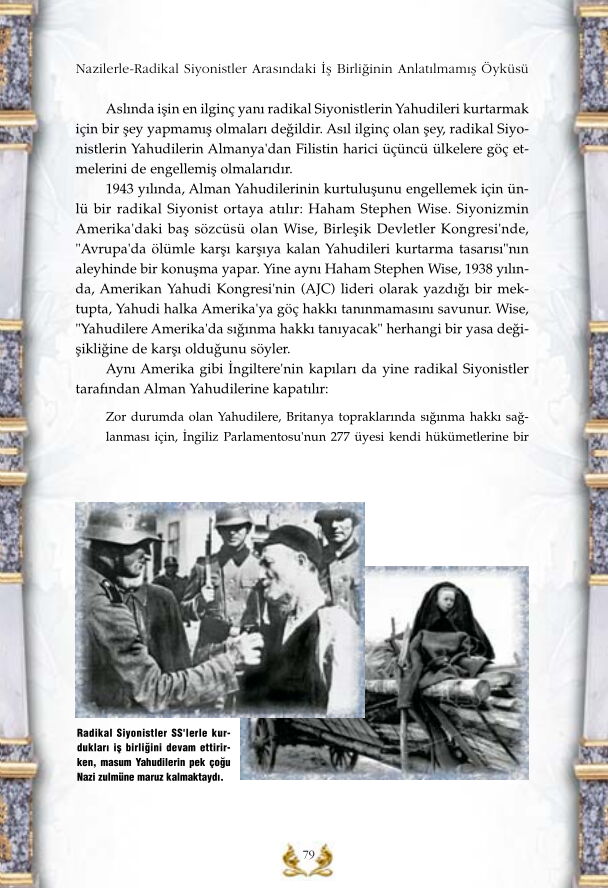 Nazilerle-Radikal Siyonistler Arasındaki İş Birliğinin Anlatılmamış Öyküsü

Aslında işin en ilginç yanı radikal Siyonistlerin Yahudileri kurtarmak için bir şey yapmamış olmaları değildir. Asıl ilginç olan şey, radikal Siyonistlerin Yahudilerin Almanya'dan Filistin harici üçüncü ülkelere göç etmelerini de engellemiş olmalarıdır.

1943 yılında, Alman Yahudilerinin kurtuluşunu engellemek için ünlü bir radikal Siyonist ortaya atılır: Haham Stephen Wise. Siyonizmin Amerika'daki baş sözcüsü olan Wise, Birleşik Devletler Kongresi'nde, "Avrupa'da ölümle karşı karşıya kalan Yahudileri kurtarma tasarısı"nın aleyhinde bir konuşma yapar. Yine aynı Haham Stephen Wise, 1938 yılında, Amerikan Yahudi Kongresi'nin (AJC) lideri olarak yazdığı bir mektupta, Yahudi halka Amerika'ya göç hakkı tanınmamasını savunur. Wise, "Yahudilere Amerika'da sığınma hakkı tanıyacak" herhangi bir yasa değişikliğine de karşı olduğunu söyler.

Aynı Amerika gibi İngiltere'nin kapıları da yine radikal Siyonistler tarafından Alman Yahudilerine kapatılır:

Zor durumda olan Yahudilere, Britanya topraklarında sığınma hakkı sağlanması için, İngiliz Parlamentosu'nun 277 üyesi kendi hükümetlerine bir

Radikal Siyonistler SS'lerle kurdukları iş birliğini devam ettirirken, masum Yahudilerin pek çoğu Nazi zulmüne maruz kalmaktaydı.

79